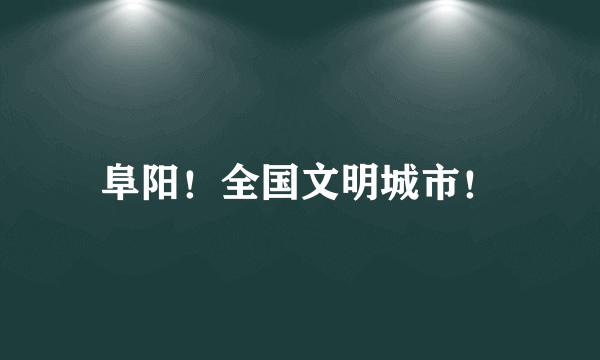 阜阳！全国文明城市！